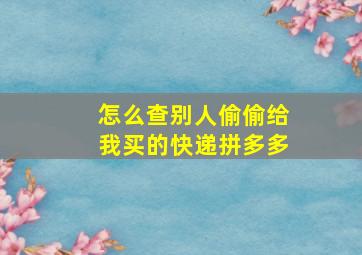 怎么查别人偷偷给我买的快递拼多多